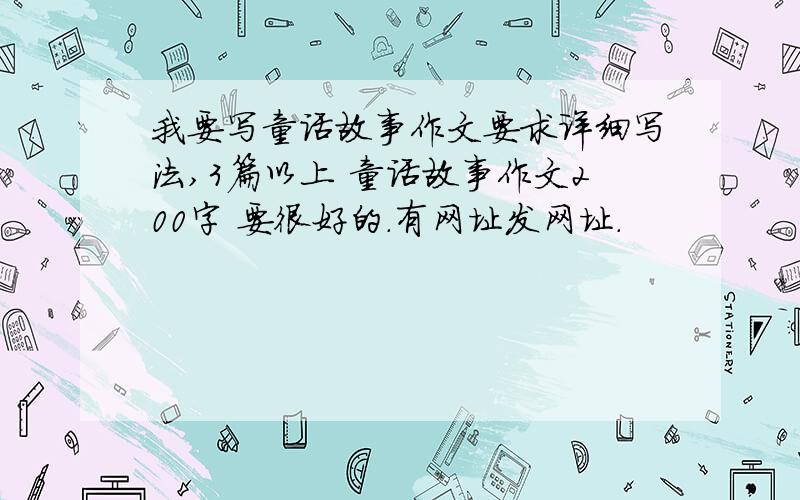 我要写童话故事作文要求详细写法,3篇以上 童话故事作文200字 要很好的.有网址发网址.

STATIONERY